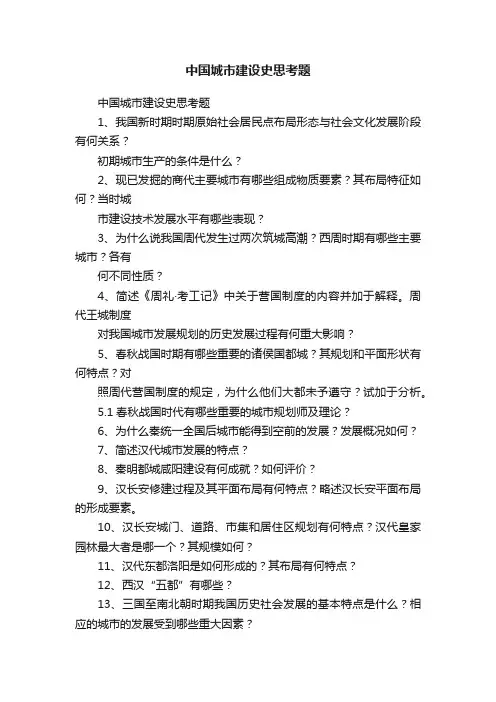 中国城市建设史思考题

中国城市建设史思考题

1、我国新时期时期原始社会居民点布局形态与社会文化发展阶段有何关系？

初期城市生产的条件是什么？

2、现已发掘的商代主要城市有哪些组成物质要素？其布局特征如何？当时城

市建设技术发展水平有哪些表现？

3、为什么说我国周代发生过两次筑城高潮？西周时期有哪些主要城市？各有

何不同性质？

4、简述《周礼·考工记》中关于营国制度的内容并加于解释。周代王城制度

对我国城市发展规划的历史发展过程有何重大影响？

5、春秋战国时期有哪些重要的诸侯国都城？其规划和平面形状有何特点？对

照周代营国制度的规定，为什么他们大都未予遵守？试加于分析。

5.1 春秋战国时代有哪些重要的城市规划师及理论？

6、为什么秦统一全国后城市能得到空前的发展？发展概况如何？

7、简述汉代城市发展的特点？

8、秦明都城咸阳建设有何成就？如何评价？

9、汉长安修建过程及其平面布局有何特点？略述汉长安平面布局的形成要素。

10、汉长安城门、道路、市集和居住区规划有何特点？汉代皇家园林最大者是哪一个？其规模如何？

11、汉代东都洛阳是如何形成的？其布局有何特点？

12、西汉“五都”有哪些？

13、三国至南北朝时期我国历史社会发展的基本特点是什么？相应的城市的发展受到哪些重大因素？